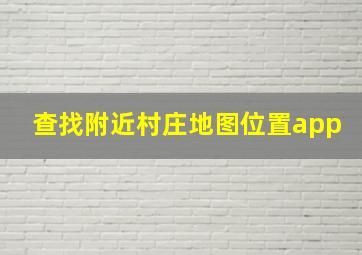 查找附近村庄地图位置app